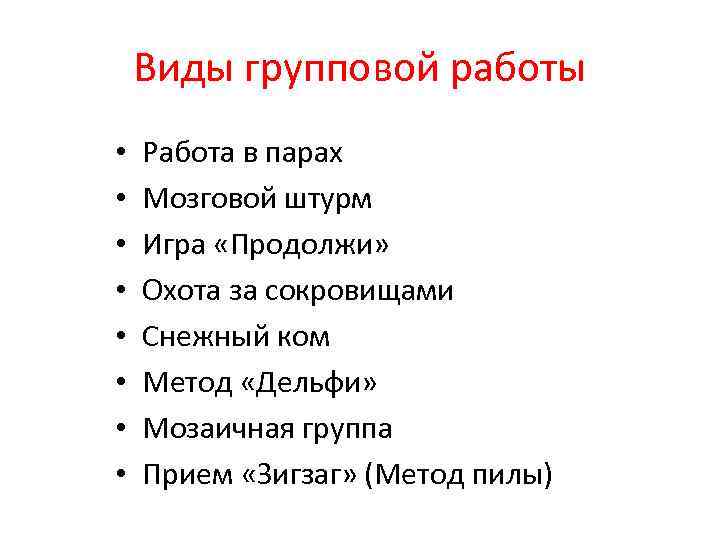 Виды групповой работы

• Работа в парах
• Мозговой штурм
• Игра «Продолжи»
• Охота за сокровищами
• Снежный ком
• Метод «Дельфи»
• Мозаичная группа
• Прием «Зигзаг» (Метод пилы)